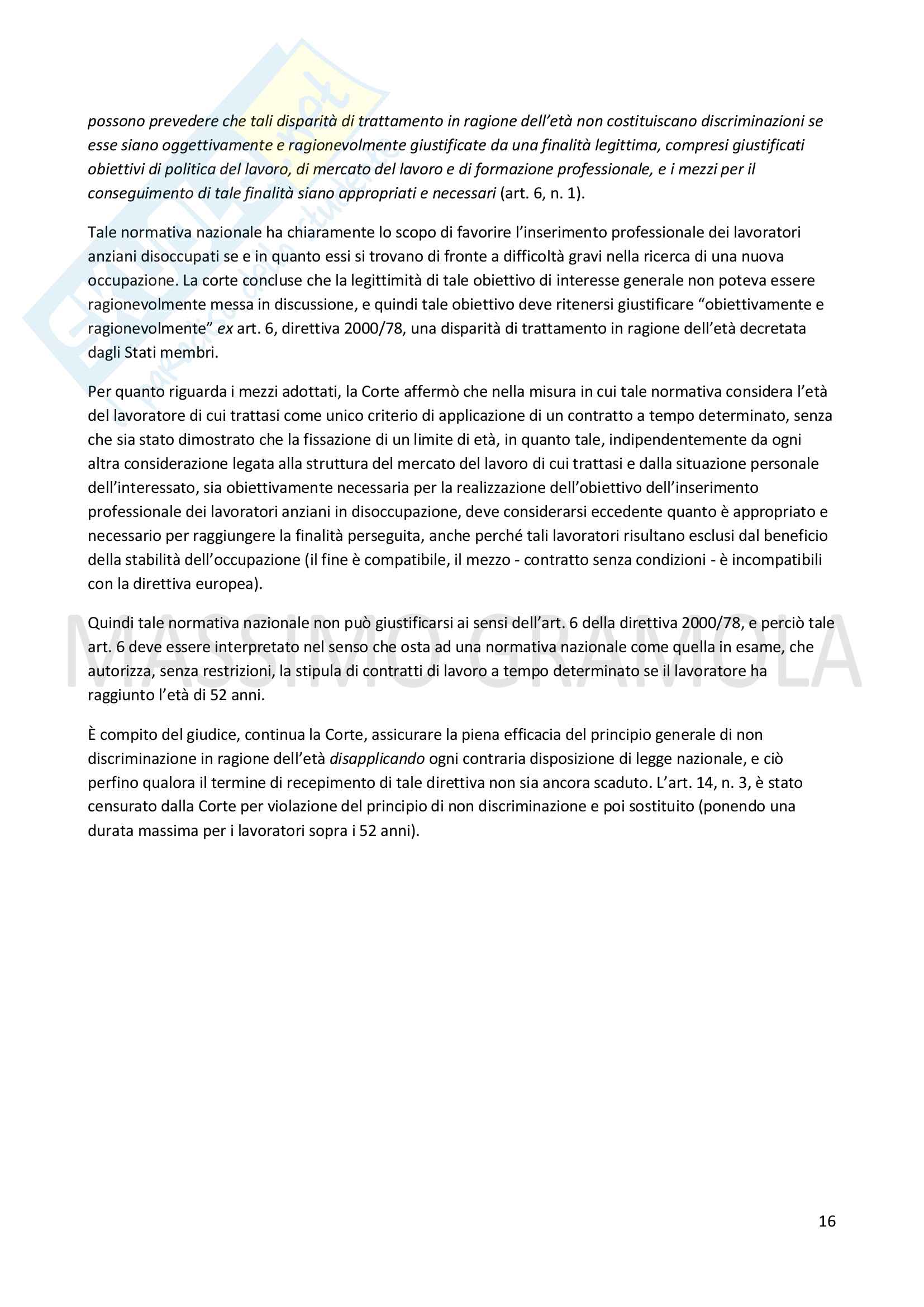 possono prevedere che tali disparità di trattamento in ragione dell'età non costituiscano discriminazioni se esse siano oggettivamente e ragionevolmente giustificate da una finalità legittima, compresi giustificati obiettivi di politica del lavoro, di mercato del lavoro e di formazione professionale, e i mezzi per il conseguimento di tale finalità siano appropriati e necessari (art. 6, n. 1).

Tale normativa nazionale ha chiaramente lo scopo di favorire l'inserimento professionale dei lavoratori anziani disoccupati se e in quanto essi si trovano di fronte a difficoltà gravi nella ricerca di una nuova occupazione. La corte concluse che la legittimità di tale obiettivo di interesse generale non poteva essere ragionevolmente messa in discussione, e quindi tale obiettivo deve ritenersi giustificare "obiettivamente e ragionevolmente" ex art. 6, direttiva 2000/78, una disparità di trattamento in ragione dell'età decretata dagli Stati membri.

Per quanto riguarda i mezzi adottati, la Corte affermò che nella misura in cui tale normativa considera l'età del lavoratore di cui trattasi come unico criterio di applicazione di un contratto a tempo determinato, senza che sia stato dimostrato che la fissazione di un limite di età, in quanto tale, indipendentemente da ogni altra considerazione legata alla struttura del mercato del lavoro di cui trattasi e dalla situazione personale dell'interessato, sia obiettivamente necessaria per la realizzazione dell'obiettivo dell'inserimento professionale dei lavoratori anziani in disoccupazione, deve considerarsi eccedente quanto è appropriato e necessario per raggiungere la finalità perseguita, anche perché tali lavoratori risultano esclusi dal beneficio della stabilità dell'occupazione (il fine è compatibile, il mezzo - contratto senza condizioni - è incompatibili con la direttiva europea).

Quindi tale normativa nazionale non può giustificarsi ai sensi dell'art. 6 della direttiva 2000/78, e perciò tale art. 6 deve essere interpretato nel senso che osta ad una normativa nazionale come quella in esame, che autorizza, senza restrizioni, la stipula di contratti di lavoro a tempo determinato se il lavoratore ha raggiunto l'età di 52 anni.

È compito del giudice, continua la Corte, assicurare la piena efficacia del principio generale di non discriminazione in ragione dell'età disapplicando ogni contraria disposizione di legge nazionale, e ciò perfino qualora il termine di recepimento di tale direttiva non sia ancora scaduto. L'art. 14, n. 3, è stato censurato dalla Corte per violazione del principio di non discriminazione e poi sostituito (ponendo una durata massima per i lavoratori sopra i 52 anni).

MASSIMO GRAMOLA

16